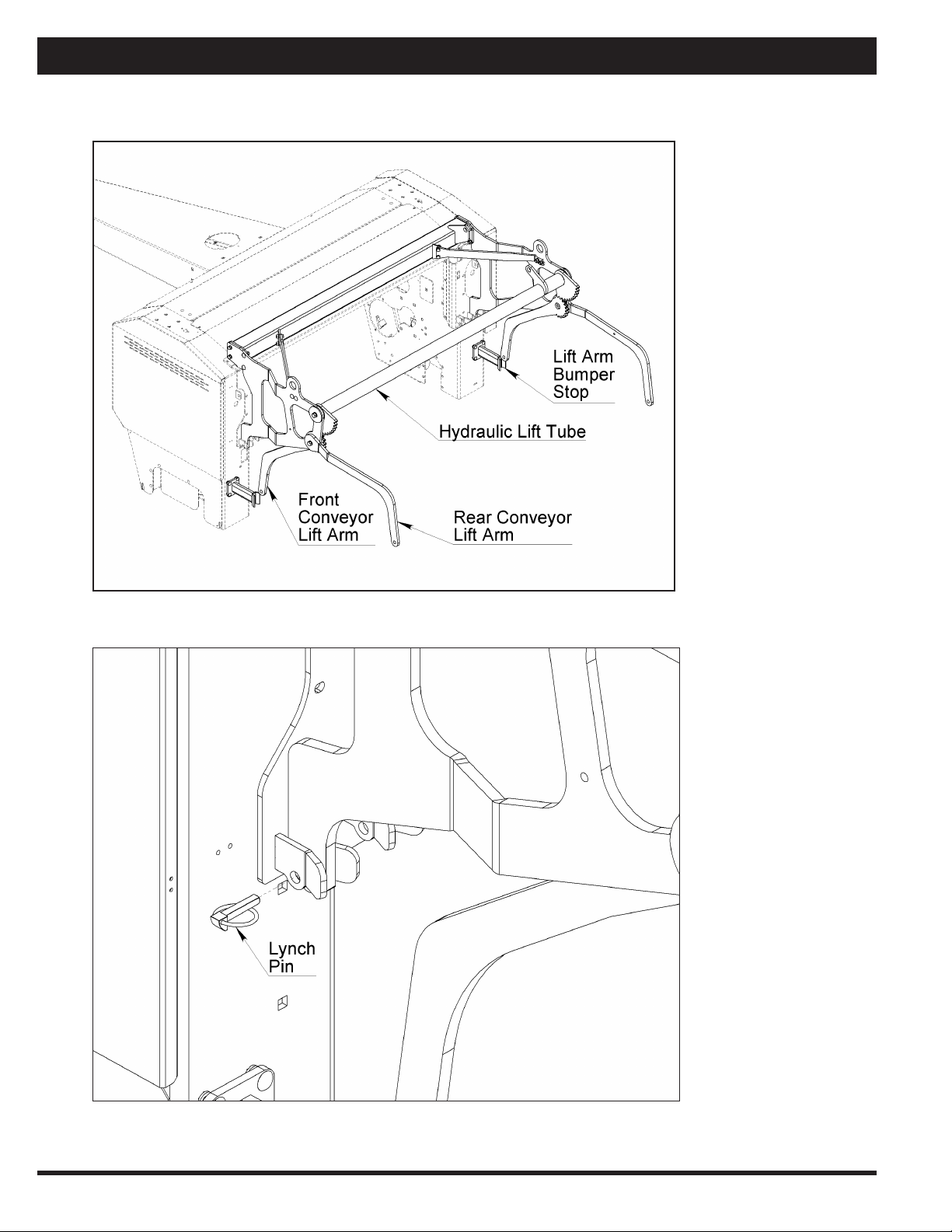 Lift Arm Bumper Stop

Hydraulic Lift Tube

Front Conveyor Lift Arm

Rear Conveyor Lift Arm

Lynch Pin